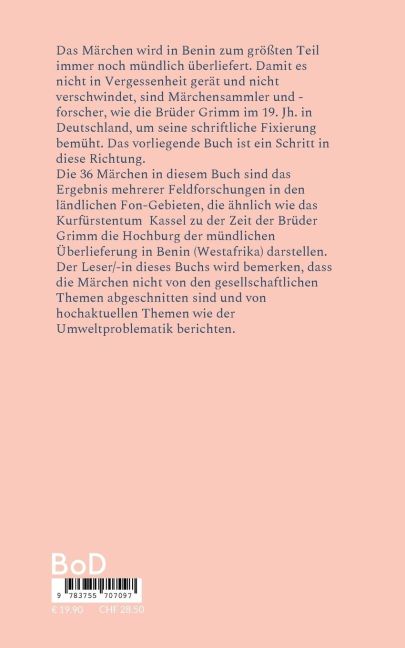 Das Märchen wird in Benin zum größten Teil immer noch mündlich überliefert. Damit es nicht in Vergessenheit gerät und nicht verschwindet, sind Märchensammler und -forscher, wie die Brüder Grimm im 19. Jh. in Deutschland, um seine schriftliche Fixierung bemüht. Das vorliegende Buch ist ein Schritt in diese Richtung.
Die 36 Märchen in diesem Buch sind das Ergebnis mehrerer Feldforschungen in den ländlichen Fon-Gebieten, die ähnlich wie das Kurfürstentum Kassel zu der Zeit der Brüder Grimm die Hochburg der mündlichen Überlieferung in Benin (Westafrika) darstellen.
Der Leser/-in dieses Buchs wird bemerken, dass die Märchen nicht von den gesellschaftlichen Themen abgeschnitten sind und von hochaktuellen Themen wie der Umweltproblematik berichten.

BoD

9 783755 707097

€ 19,90 CHF 28,50